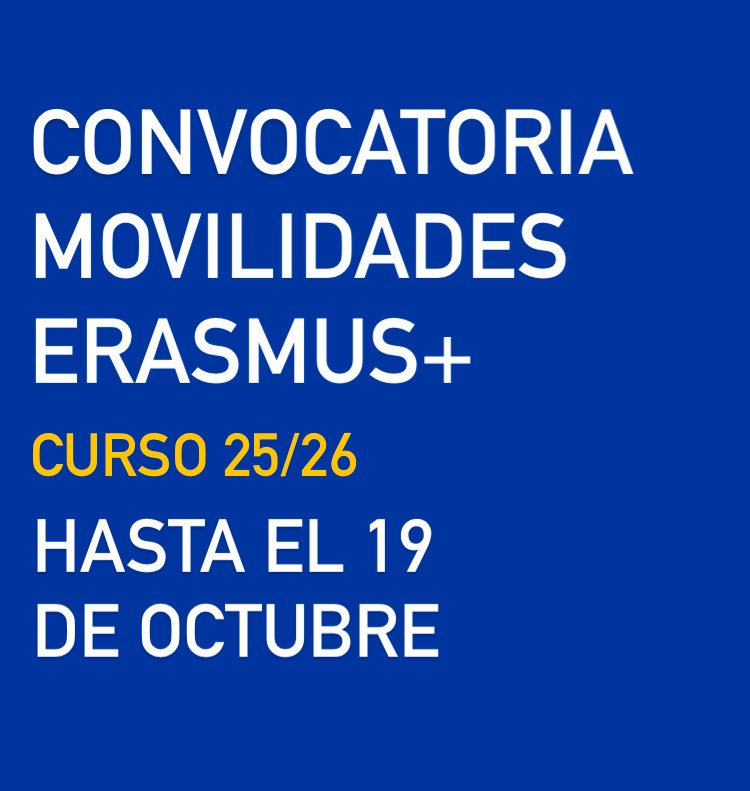 CONVOCATORIA MOVILIDADES ERASMUS+

CURSO 25/26

HASTA EL 19 DE OCTUBRE